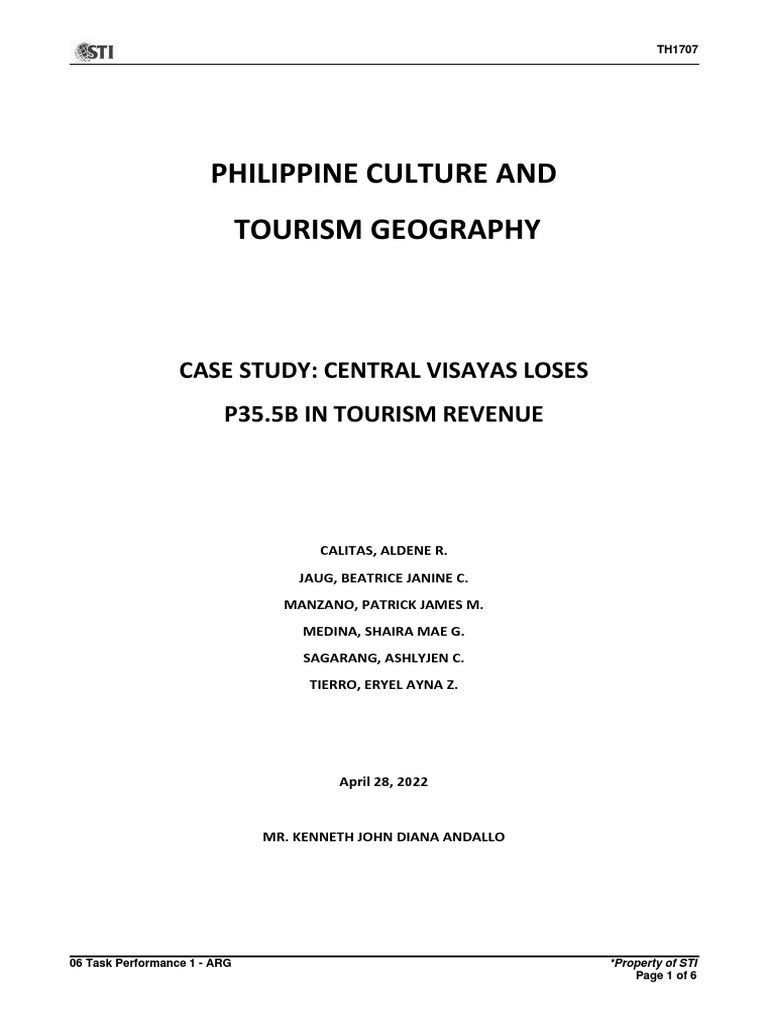 STI

TH1707

PHILIPPINE CULTURE AND

TOURISM GEOGRAPHY

CASE STUDY: CENTRAL VISAYAS LOSES

P35.5B IN TOURISM REVENUE

CALITAS, ALDENE R.

JAUG, BEATRICE JANINE C.

MANZANO, PATRICK JAMES M.

MEDINA, SHAIRA MAE G.

SAGARANG, ASHLYJEN C.

TIERRO, ERYEL AYNA Z.

April 28, 2022

MR. KENNETH JOHN DIANA ANDALLO

06 Task Performance 1 - ARG

*Property of STI
Page 1 of 6